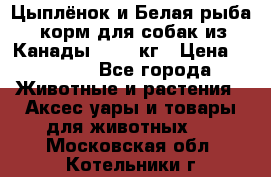 Цыплёнок и Белая рыба корм для собак из Канады      кг   Цена      Все города Животные и растения  Аксес уары и товары для животных  Московская обл  Котельники г